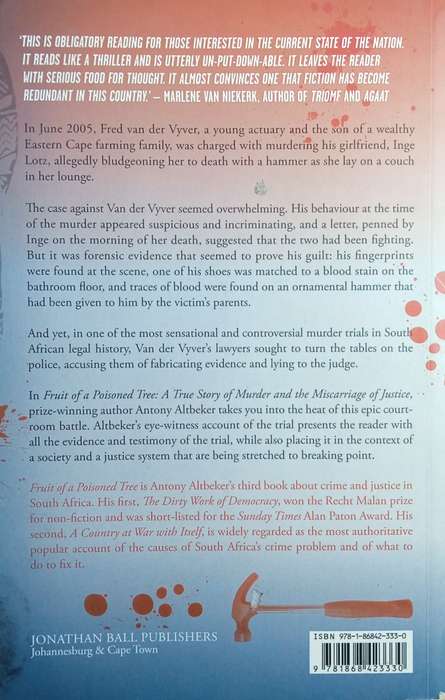 'THIS IS OBLIGATORY READING FOR THOSE INTERESTED IN THE CURRENT STATE OF THE NATION. IT READS LIKE A THRILLER AND IS UTTERLY UN-PUT-DOWN-ABLE. IT LEAVES THE READER WITH SERIOUS FOOD FOR THOUGHT. IT ALMOST CONVINCES ONE THAT FICTION HAS BECOME REDUNDANT IN THIS COUNTRY.' – MARLENE VAN NIEKERK, AUTHOR OF TRIOMF AND AGAAT

In June 2005, Fred van der Vyver, a young actuary and the son of a wealthy Eastern Cape farming family, was charged with murdering his girlfriend, Inge Lotz, allegedly bludgeoning her to death with a hammer as she lay on a couch in her lounge.

The case against Van der Vyver seemed overwhelming. His behaviour at the time of the murder appeared suspicious and incriminating, and a letter, penned by Inge on the morning of her death, suggested that the two had been fighting. But it was forensic evidence that seemed to prove his guilt: his fingerprints were found at the scene, one of his shoes was matched to a blood stain on the bathroom floor, and traces of blood were found on an ornamental hammer that had been given to him by the victim's parents.

And yet, in one of the most sensational and controversial murder trials in South African legal history, Van der Vyver's lawyers sought to turn the tables on the police, accusing them of fabricating evidence and lying to the judge.

In Fruit of a Poisoned Tree: A True Story of Murder and the Miscarriage of Justice, prize-winning author Antony Altbeker takes you into the heat of this epic courtroom battle. Altbeker's eye-witness account of the trial presents the reader with all the evidence and testimony of the trial, while also placing it in the context of a society and a justice system that are being stretched to breaking point.

Fruit of a Poisoned Tree is Antony Altbeker's third book about crime and justice in South Africa. His first, The Dirty Work of Democracy, won the Recht Malan prize for non-fiction and was short-listed for the Sunday Times Alan Paton Award. His second, A Country at War with Itself, is widely regarded as the most authoritative popular account of the causes of South Africa's crime problem and of what to do to fix it.

JONATHAN BALL PUBLISHERS
Johannesburg & Cape Town

ISBN 978-1-86842-333-0

9 781868 423330